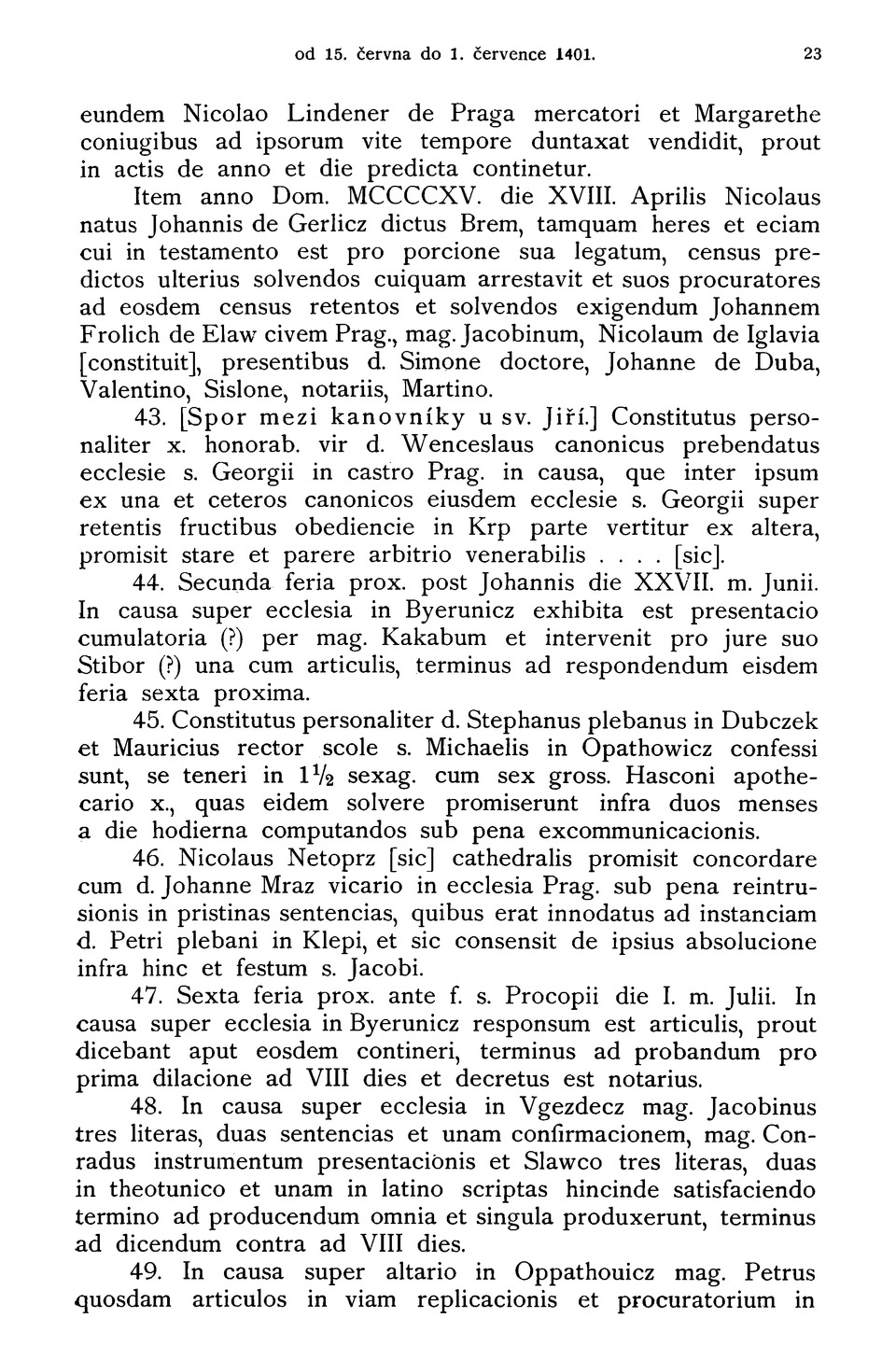 od 15. června do 1. července 1401. 23

eundem Nicolao Lindener de Praga mercatori et Margarethe coniugibus ad ipsorum vite tempore duntaxat vendidit, prout in actis de anno et die predicta continetur.

Item anno Dom. MCCCCXV. die XVIII. Aprilis Nicolaus natus Johannis de Gerlicz dictus Brem, tamquam heres et eciam cui in testamento est pro porcione sua legatum, census predictos ulterius solvendos cuiquam arrestavit et suos procuratores ad eosdem census retentos et solvendos exigendum Johannem Frolich de Elaw civem Prag., mag. Jacobinum, Nicolaum de Iglavia [constituit], presentibus d. Simone doctore, Johanne de Duba, Valentino, Sislone, notariis, Martino.

43. [Spor mezi kanovníky u sv. Jiří.] Constitutus personaliter x. honorab. vir d. Wenceslaus canonicus prebendatus ecclesie s. Georgii in castro Prag. in causa, que inter ipsum ex una et ceteros canonicos eiusdem ecclesie s. Georgii super retentis fructibus obediencie in Krp parte vertitur ex altera, promisit stare et parere arbitrio venerabilis . . . . [sic].

44. Secunda feria prox. post Johannis die XXVII. m. Junii. In causa super ecclesia in Byerunicz exhibita est presentacio cumulatoria (?) per mag. Kakabum et intervenit pro jure suo Stibor (?) una cum articulis, terminus ad respondendum eisdem feria sexta proxima.

45. Constitutus personaliter d. Stephanus plebanus in Dubczek et Mauricius rector scole s. Michaelis in Opathowicz confessi sunt, se teneri in $1\frac{1}{2}$ sexag. cum sex gross. Hasconi apothecario x., quas eidem solvere promiserunt infra duos menses a die hodierna computandos sub pena excommunicacionis.

46. Nicolaus Netoprz [sic] cathedralis promisit concordare cum d. Johanne Mraz vicario in ecclesia Prag. sub pena reintrusionis in pristinas sentencias, quibus erat innodatus ad instanciam d. Petri plebani in Klepi, et sic consensit de ipsius absolucione infra hinc et festum s. Jacobi.

47. Sexta feria prox. ante f. s. Procopii die I. m. Julii. In causa super ecclesia in Byerunicz responsum est articulis, prout dicebant aput eosdem contineri, terminus ad probandum pro prima dilacione ad VIII dies et decretus est notarius.

48. In causa super ecclesia in Vgezdecz mag. Jacobinus tres literas, duas sentencias et unam confirmacionem, mag. Conradus instrumentum presentacionis et Slawco tres literas, duas in theotunico et unam in latino scriptas hincinde satisfaciendo termino ad producendum omnia et singula produxerunt, terminus ad dicendum contra ad VIII dies.

49. In causa super altario in Oppathouicz mag. Petrus quosdam articulos in viam replicacionis et procuratorium in